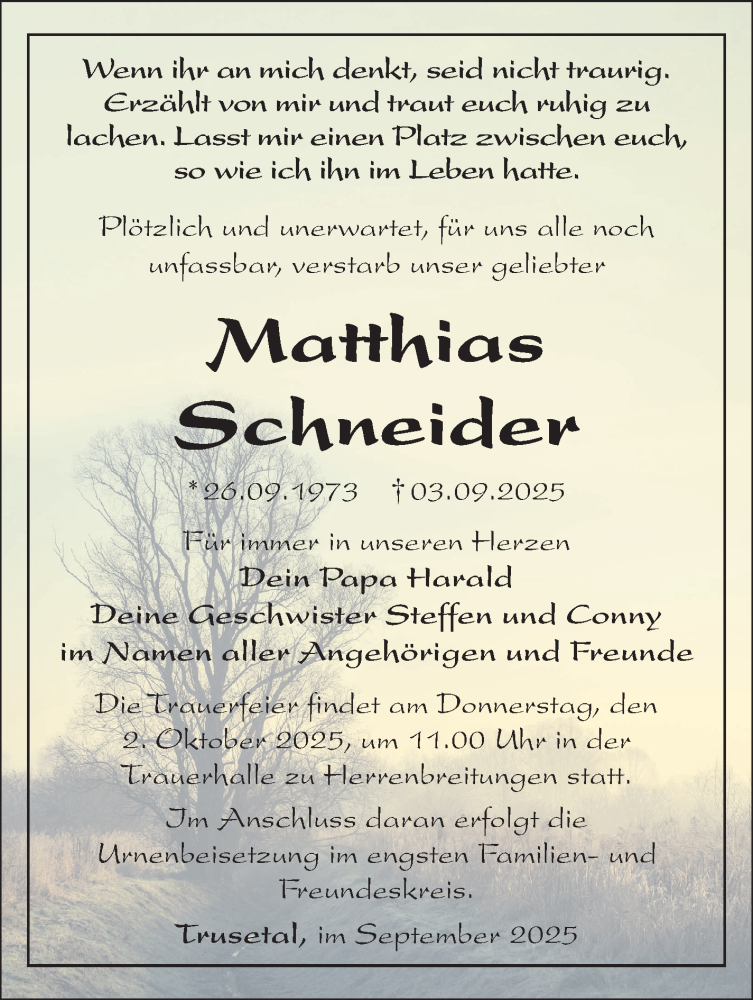 Wenn ihr an mich denkt, seid nicht traurig. Erzählt von mir und traut euch ruhig zu lachen. Lasst mir einen Platz zwischen euch, so wie ich ihn im Leben hatte.

Plötzlich und unerwartet, für uns alle noch unfassbar, verstarb unser geliebter

Matthias Schneider

*26.09.1973 †03.09.2025

Für immer in unseren Herzen
Dein Papa Harald
Deine Geschwister Steffen und Conny
im Namen aller Angehörigen und Freunde

Die Trauerfeier findet am Donnerstag, den 2. Oktober 2025, um 11.00 Uhr in der Trauerhalle zu Herrenbreitungen statt.

Im Anschluss daran erfolgt die Urnenbeisetzung im engsten Familien- und Freundeskreis.

Trusetal, im September 2025